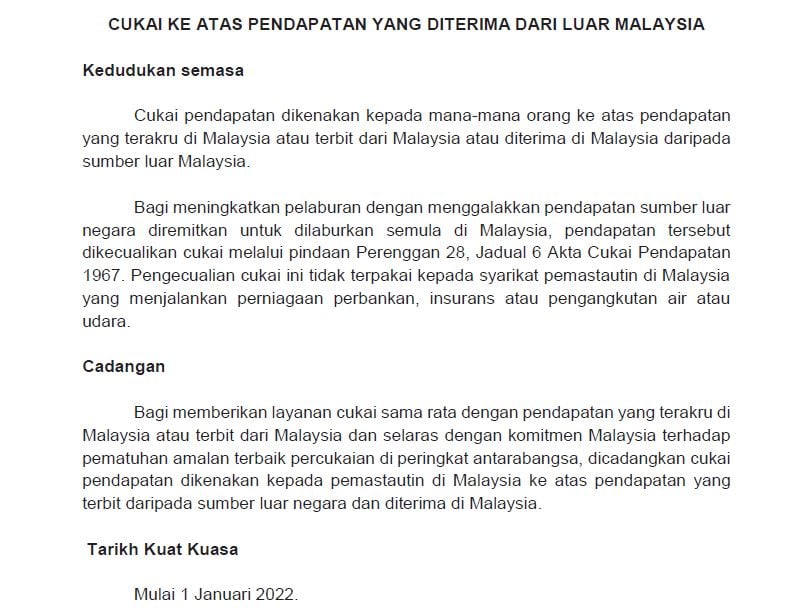 CUKAI KE ATAS PENDAPATAN YANG DITERIMA DARI LUAR MALAYSIA

Kedudukan semasa

Cukai pendapatan dikenakan kepada mana-mana orang ke atas pendapatan yang terakru di Malaysia atau terbit dari Malaysia atau diterima di Malaysia daripada sumber luar Malaysia.

Bagi meningkatkan pelaburan dengan menggalakkan pendapatan sumber luar negara diremitkan untuk dilaburkan semula di Malaysia, pendapatan tersebut dikecualikan cukai melalui pindaan Perenggan 28, Jadual 6 Akta Cukai Pendapatan 1967. Pengecualian cukai ini tidak terpakai kepada syarikat pemastautin di Malaysia yang menjalankan perniagaan perbankan, insurans atau pengangkutan air atau udara.

Cadangan

Bagi memberikan layanan cukai sama rata dengan pendapatan yang terakru di Malaysia atau terbit dari Malaysia dan selaras dengan komitmen Malaysia terhadap pematuhan amalan terbaik percukaian di peringkat antarabangsa, dicadangkan cukai pendapatan dikenakan kepada pemastautin di Malaysia ke atas pendapatan yang terbit daripada sumber luar negara dan diterima di Malaysia.

Tarikh Kuat Kuasa

Mulai 1 Januari 2022.